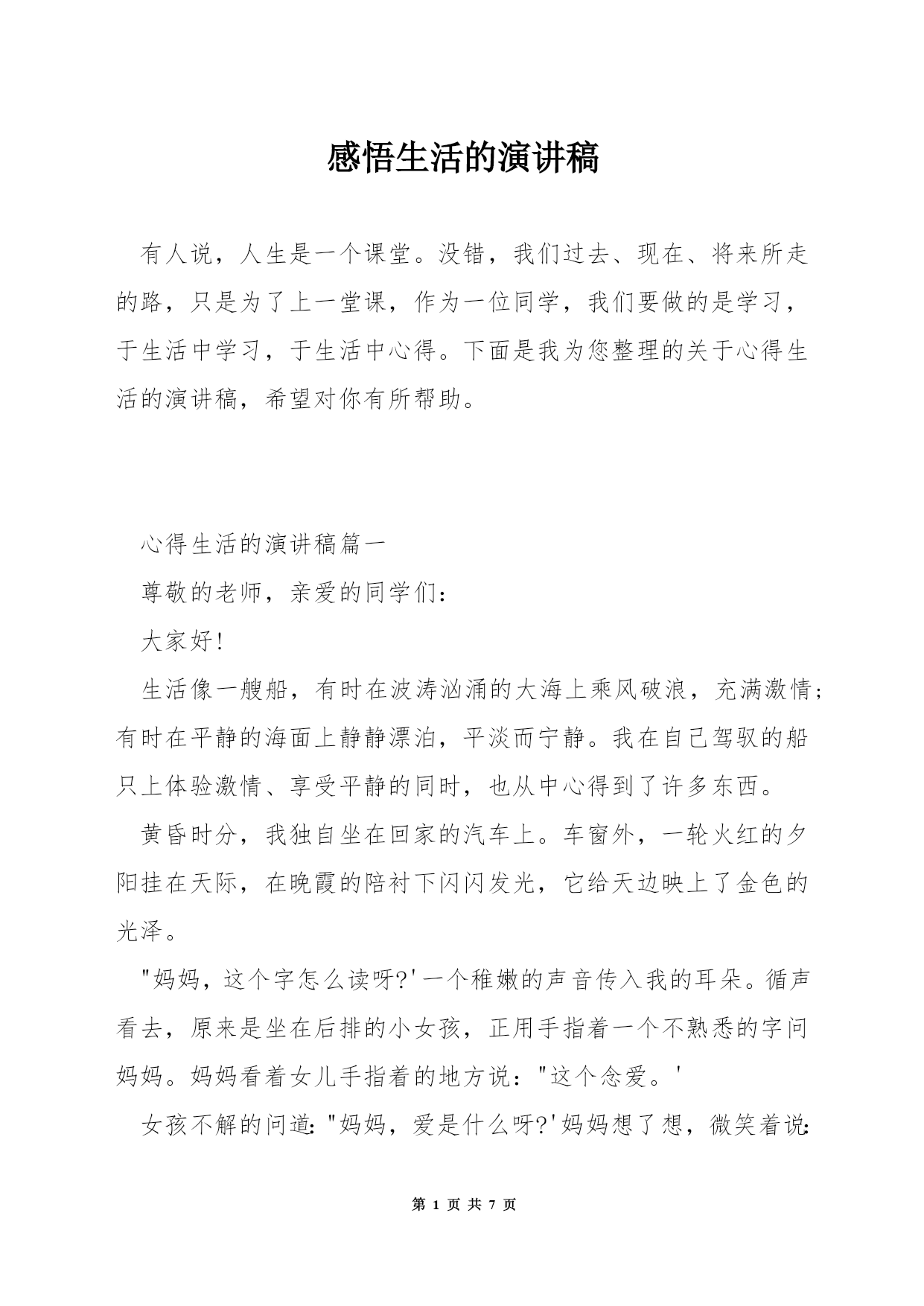 感悟生活的演讲稿

有人说，人生是一个课堂。没错，我们过去、现在、将来所走的路，只是为了上一堂课，作为一位同学，我们要做的是学习，于生活中学习，于生活中心得。下面是我为您整理的关于心得生活的演讲稿，希望对你有所帮助。

心得生活的演讲稿篇一

尊敬的老师，亲爱的同学们：

大家好!

生活像一艘船，有时在波涛汹涌的大海上乘风破浪，充满激情;有时在平静的海面上静静漂泊，平淡而宁静。我在自己驾驭的船只上体验激情、享受平静的同时，也从中心得到了许多东西。

黄昏时分，我独自坐在回家的汽车上。车窗外，一轮火红的夕阳挂在天际，在晚霞的陪衬下闪闪发光，它给天边映上了金色的光泽。

"妈妈，这个字怎么读呀?'一个稚嫩的声音传入我的耳朵。循声看去，原来是坐在后排的小女孩，正用手指着一个不熟悉的字问妈妈。妈妈看着女儿手指着的地方说："这个念爱。'

女孩不解的问道："妈妈，爱是什么呀?'妈妈想了想，微笑着说:

第 1 页 共 7 页